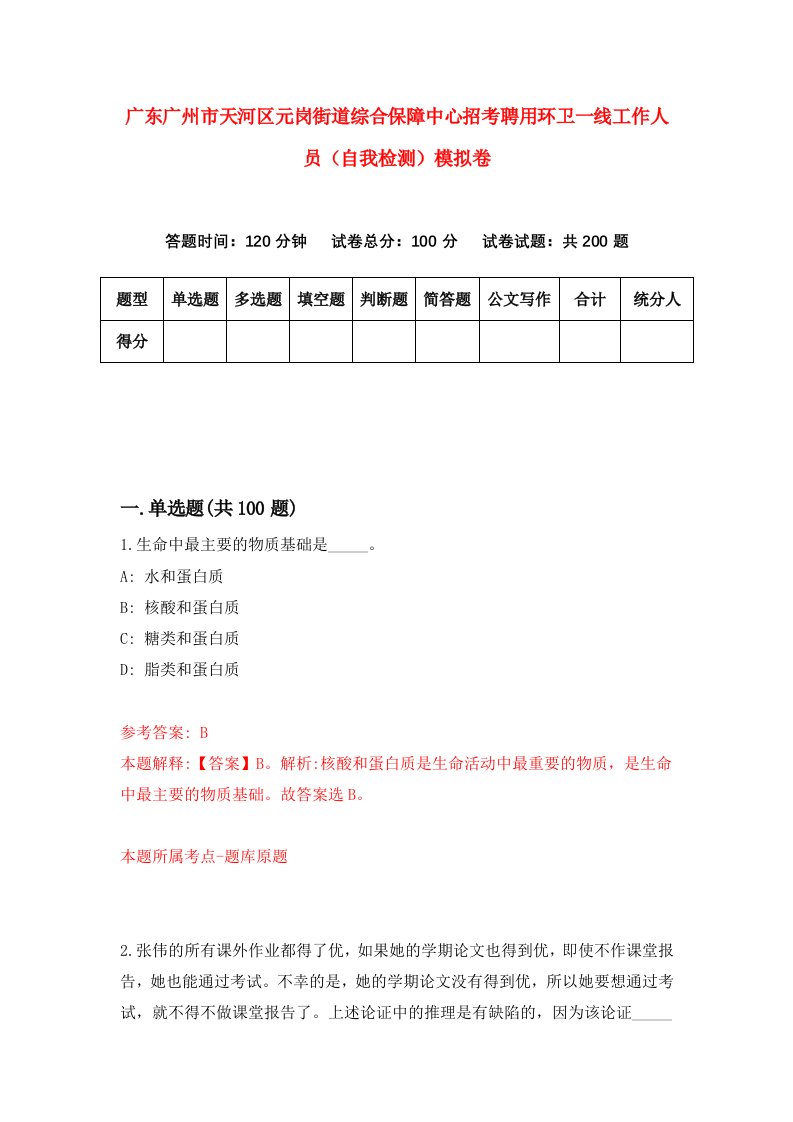 广东广州市天河区元岗街道综合保障中心招考聘用环卫一线工作人员（自我检测）模拟卷

答题时间：120 分钟　　试卷总分：100 分　　试卷试题：共 200 题

| 题型 | 单选题 | 多选题 | 填空题 | 判断题 | 简答题 | 公文写作 | 合计 | 统分人 |
|---|---|---|---|---|---|---|---|---|
| 得分 | | | | | | | | |

一.单选题(共 100 题)

1.生命中最主要的物质基础是_____。

A: 水和蛋白质

B: 核酸和蛋白质

C: 糖类和蛋白质

D: 脂类和蛋白质

参考答案: B

本题解释:【答案】B。解析:核酸和蛋白质是生命活动中最重要的物质，是生命中最主要的物质基础。故答案选 B。

本题所属考点-题库原题

2.张伟的所有课外作业都得了优，如果她的学期论文也得到优，即使不作课堂报告，她也能通过考试。不幸的是，她的学期论文没有得到优，所以她要想通过考试，就不得不做课堂报告了。上述论证中的推理是有缺陷的，因为该论证_____